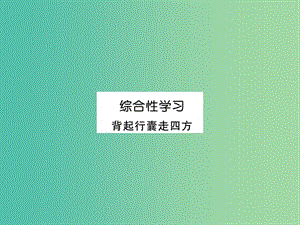 综合性学习
背起行囊走四方